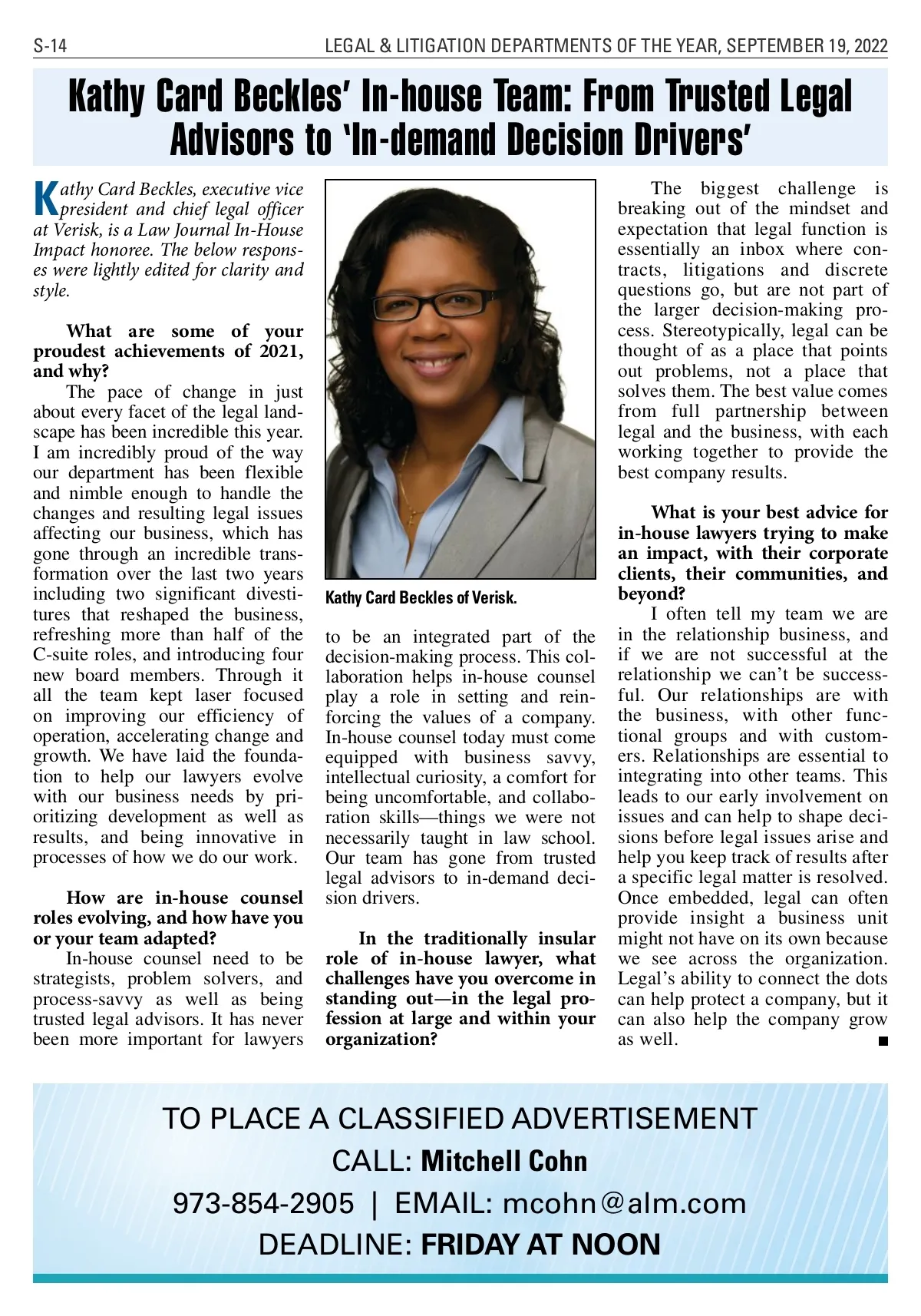 S-14 LEGAL & LITIGATION DEPARTMENTS OF THE YEAR, SEPTEMBER 19, 2022

Kathy Card Beckles' In-house Team: From Trusted Legal Advisors to 'In-demand Decision Drivers'

Kathy Card Beckles, executive vice president and chief legal officer at Verisk, is a Law Journal In-House Impact honoree. The below responses were lightly edited for clarity and style.

What are some of your proudest achievements of 2021, and why?

The pace of change in just about every facet of the legal landscape has been incredible this year. I am incredibly proud of the way our department has been flexible and nimble enough to handle the changes and resulting legal issues affecting our business, which has gone through an incredible transformation over the last two years including two significant divestitures that reshaped the business, refreshing more than half of the C-suite roles, and introducing four new board members. Through it all the team kept laser focused on improving our efficiency of operation, accelerating change and growth. We have laid the foundation to help our lawyers evolve with our business needs by prioritizing development as well as results, and being innovative in processes of how we do our work.

How are in-house counsel roles evolving, and how have you or your team adapted?

In-house counsel need to be strategists, problem solvers, and process-savvy as well as being trusted legal advisors. It has never been more important for lawyers to be an integrated part of the decision-making process. This collaboration helps in-house counsel play a role in setting and reinforcing the values of a company. In-house counsel today must come equipped with business savvy, intellectual curiosity, a comfort for being uncomfortable, and collaboration skills—things we were not necessarily taught in law school. Our team has gone from trusted legal advisors to in-demand decision drivers.

Kathy Card Beckles of Verisk.

In the traditionally insular role of in-house lawyer, what challenges have you overcome in standing out—in the legal profession at large and within your organization?

The biggest challenge is breaking out of the mindset and expectation that legal function is essentially an inbox where contracts, litigations and discrete questions go, but are not part of the larger decision-making process. Stereotypically, legal can be thought of as a place that points out problems, not a place that solves them. The best value comes from full partnership between legal and the business, with each working together to provide the best company results.

What is your best advice for in-house lawyers trying to make an impact, with their corporate clients, their communities, and beyond?

I often tell my team we are in the relationship business, and if we are not successful at the relationship we can't be successful. Our relationships are with the business, with other functional groups and with customers. Relationships are essential to integrating into other teams. This leads to our early involvement on issues and can help to shape decisions before legal issues arise and help you keep track of results after a specific legal matter is resolved. Once embedded, legal can often provide insight a business unit might not have on its own because we see across the organization. Legal's ability to connect the dots can help protect a company, but it can also help the company grow as well. ■

TO PLACE A CLASSIFIED ADVERTISEMENT
CALL: Mitchell Cohn
973-854-2905 | EMAIL: mcohn@alm.com
DEADLINE: FRIDAY AT NOON